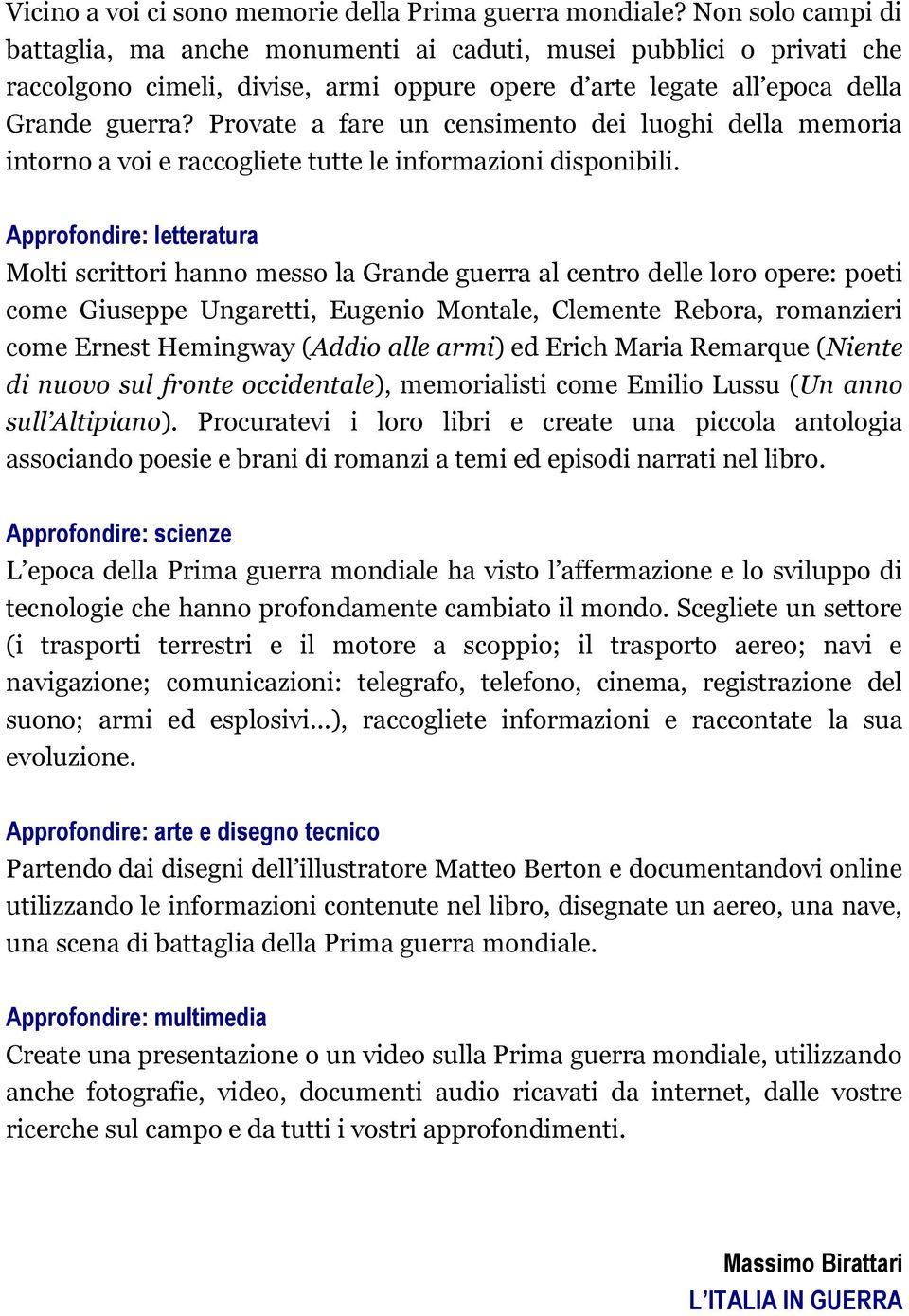 Vicino a voi ci sono memorie della Prima guerra mondiale? Non solo campi di battaglia, ma anche monumenti ai caduti, musei pubblici o privati che raccolgono cimeli, divise, armi oppure opere d'arte legate all'epoca della Grande guerra? Provate a fare un censimento dei luoghi della memoria intorno a voi e raccogliete tutte le informazioni disponibili.

Approfondire: letteratura
Molti scrittori hanno messo la Grande guerra al centro delle loro opere: poeti come Giuseppe Ungaretti, Eugenio Montale, Clemente Rebora, romanzieri come Ernest Hemingway (Addio alle armi) ed Erich Maria Remarque (Niente di nuovo sul fronte occidentale), memorialisti come Emilio Lussu (Un anno sull'Altipiano). Procuratevi i loro libri e create una piccola antologia associando poesie e brani di romanzi a temi ed episodi narrati nel libro.

Approfondire: scienze
L'epoca della Prima guerra mondiale ha visto l'affermazione e lo sviluppo di tecnologie che hanno profondamente cambiato il mondo. Scegliete un settore (i trasporti terrestri e il motore a scoppio; il trasporto aereo; navi e navigazione; comunicazioni: telegrafo, telefono, cinema, registrazione del suono; armi ed esplosivi...), raccogliete informazioni e raccontate la sua evoluzione.

Approfondire: arte e disegno tecnico
Partendo dai disegni dell'illustratore Matteo Berton e documentandovi online utilizzando le informazioni contenute nel libro, disegnate un aereo, una nave, una scena di battaglia della Prima guerra mondiale.

Approfondire: multimedia
Create una presentazione o un video sulla Prima guerra mondiale, utilizzando anche fotografie, video, documenti audio ricavati da internet, dalle vostre ricerche sul campo e da tutti i vostri approfondimenti.

Massimo Birattari
L'ITALIA IN GUERRA